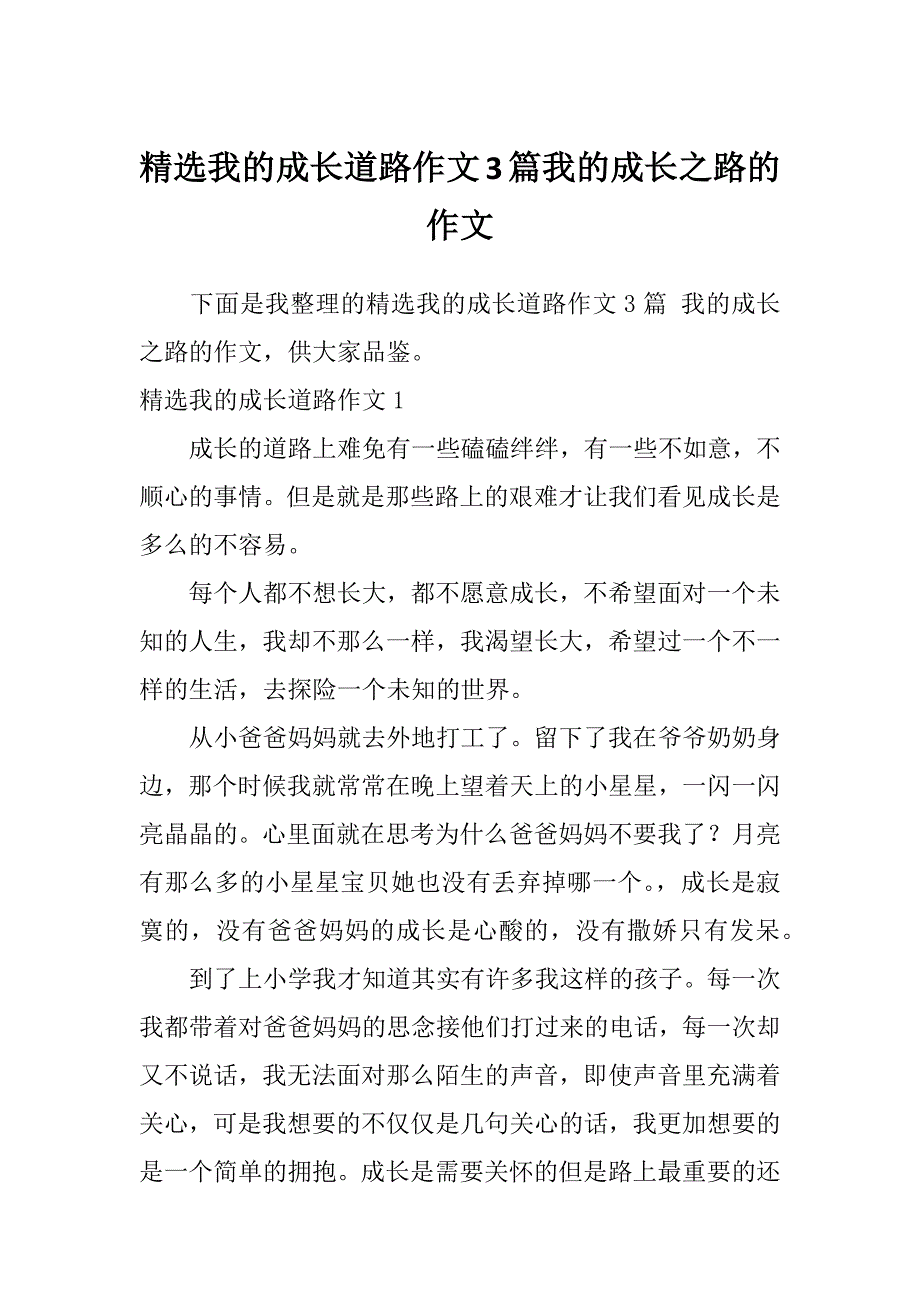 精选我的成长道路作文3篇我的成长之路的作文

下面是我整理的精选我的成长道路作文 3 篇 我的成长之路的作文，供大家品鉴。

精选我的成长道路作文 1

成长的道路上难免有一些磕磕绊绊，有一些不如意，不顺心的事情。但是就是那些路上的艰难才让我们看见成长是多么的不容易。

每个人都不想长大，都不愿意成长，不希望面对一个未知的人生，我却不那么一样，我渴望长大，希望过一个不一样的生活，去探险一个未知的世界。

从小爸爸妈妈就去外地打工了。留下了我在爷爷奶奶身边，那个时候我就常常在晚上望着天上的小星星，一闪一闪亮晶晶的。心里面就在思考为什么爸爸妈妈不要我了？月亮有那么多的小星星宝贝她也没有丢弃掉哪一个。，成长是寂寞的，没有爸爸妈妈的成长是心酸的，没有撒娇只有发呆。

到了上小学我才知道其实有许多我这样的孩子。每一次我都带着对爸爸妈妈的思念接他们打过来的电话，每一次却又不说话，我无法面对那么陌生的声音，即使声音里充满着关心，可是我想要的不仅仅是几句关心的话，我更加想要的是一个简单的拥抱。成长是需要关怀的但是路上最重要的还